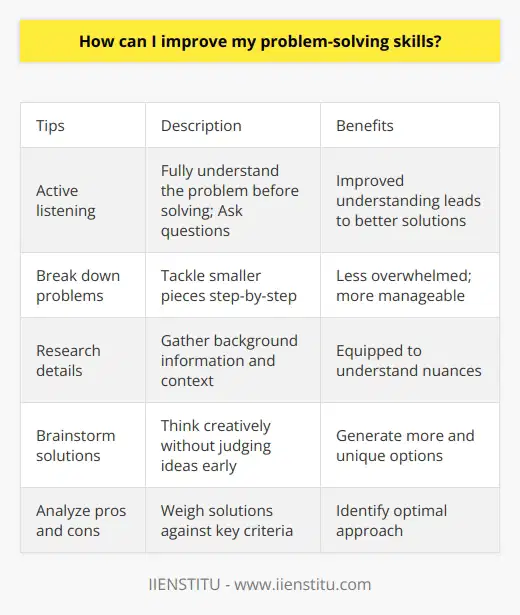 How can I improve my problem-solving skills?

| Tips | Description | Benefits |
|---|---|---|
| Active listening | Fully understand the problem before solving; Ask questions | Improved understanding leads to better solutions |
| Break down problems | Tackle smaller pieces step-by-step | Less overwhelmed; more manageable |
| Research details | Gather background information and context | Equipped to understand nuances |
| Brainstorm solutions | Think creatively without judging ideas early | Generate more and unique options |
| Analyze pros and cons | Weigh solutions against key criteria | Identify optimal approach |

IIENSTITU - www.iienstitu.com